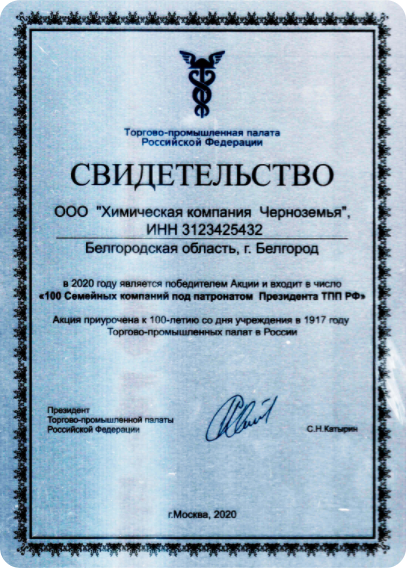 Торгово-промышленная палата
Российской Федерации

СВИДЕТЕЛЬСТВО

ООО "Химическая компания Черноземья",
ИНН 3123425432

Белгородская область, г. Белгород

в 2020 году является победителем Акции и входит в число
«100 Семейных компаний под патронатом Президента ТПП РФ»

Акция приурочена к 100-летию со дня учреждения в 1917 году
Торгово-промышленных палат в России

Президент
Торгово-промышленной палаты
Российской Федерации

С.Н.Катырин

г.Москва, 2020